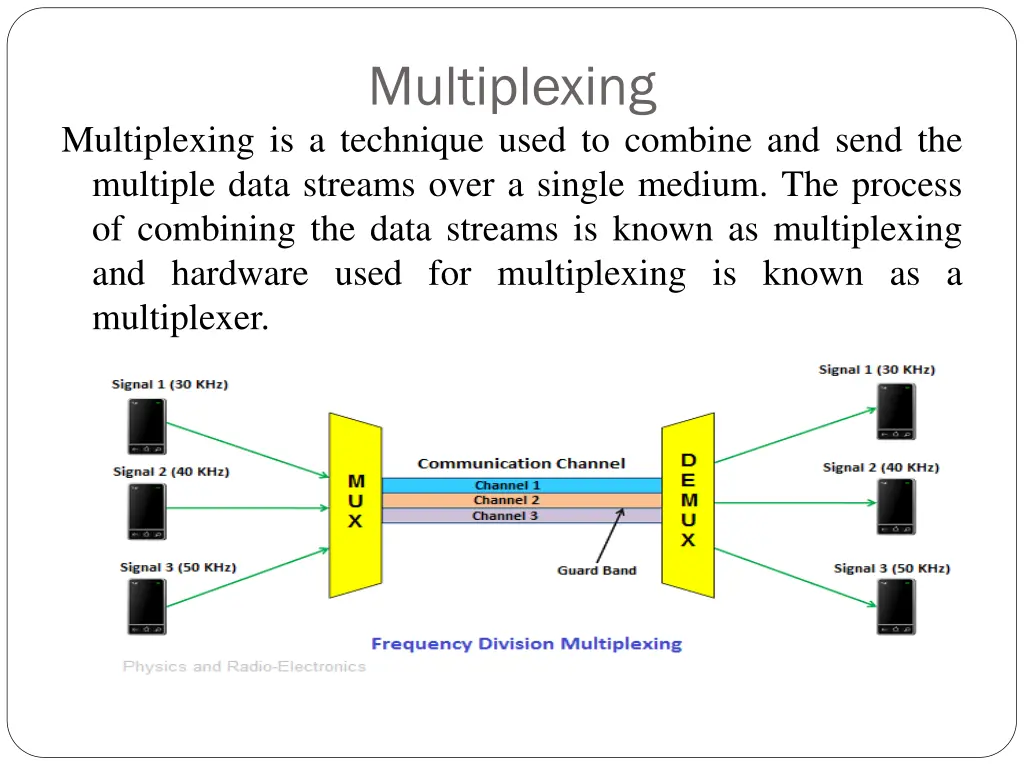 Multiplexing

Multiplexing is a technique used to combine and send the multiple data streams over a single medium. The process of combining the data streams is known as multiplexing and hardware used for multiplexing is known as a multiplexer.

Signal 1 (30 KHz)

Signal 2 (40 KHz)

Signal 3 (50 KHz)

MUX

Communication Channel

Channel 1

Channel 2

Channel 3

Guard Band

DEMUX

Signal 1 (30 KHz)

Signal 2 (40 KHz)

Signal 3 (50 KHz)

Frequency Division Multiplexing

Physics and Radio-Electronics